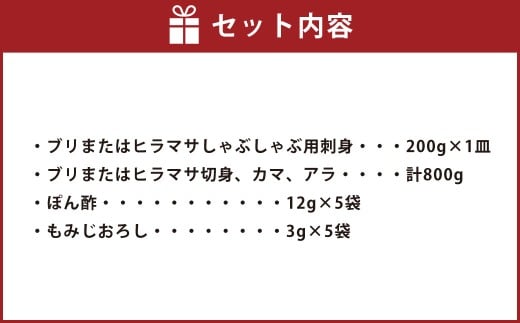 セット内容

・ブリまたはヒラマサしゃぶしゃぶ用刺身・・・200g×1皿
・ブリまたはヒラマサ切身、カマ、アラ・・・・計800g
・ぽん酢・・・・・・・・・・・・12g×5袋
・もみじおろし・・・・・・・・・3g×5袋